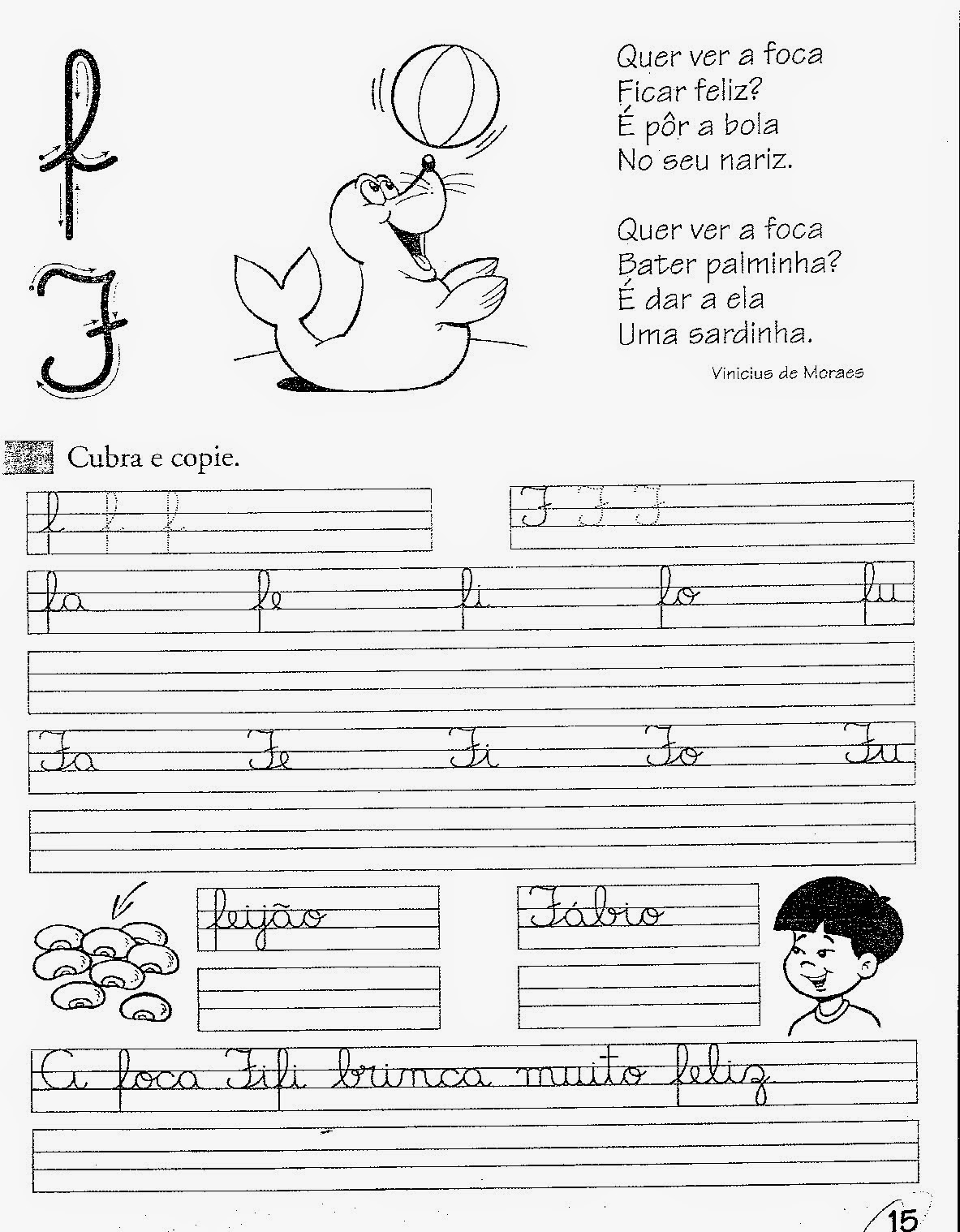 f
F

Quer ver a foca
Ficar feliz?
É pôr a bola
No seu nariz.

Quer ver a foca
Bater palminha?
É dar a ela
Uma sardinha.

Vinicius de Moraes

Cubra e copie.

f f f

F F F

fa fe fi fo fu

Fa Fe Fi Fo Fu

feijão

Fábio

A foca Fifi brinca muito feliz.

15